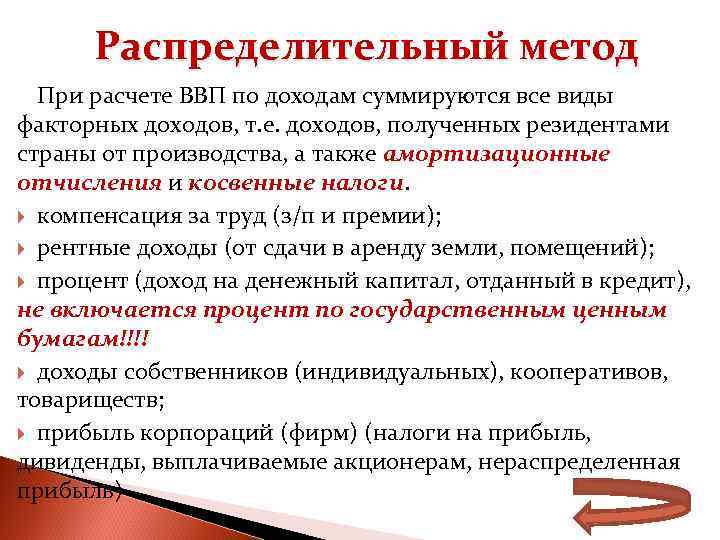 Распределительный метод

При расчете ВВП по доходам суммируются все виды факторных доходов, т.е. доходов, полученных резидентами страны от производства, а также амортизационные отчисления и косвенные налоги.

компенсация за труд (з/п и премии);

рентные доходы (от сдачи в аренду земли, помещений);

процент (доход на денежный капитал, отданный в кредит), не включается процент по государственным ценным бумагам!!!!

доходы собственников (индивидуальных), кооперативов, товариществ;

прибыль корпораций (фирм) (налоги на прибыль, дивиденды, выплачиваемые акционерам, нераспределенная прибыль)